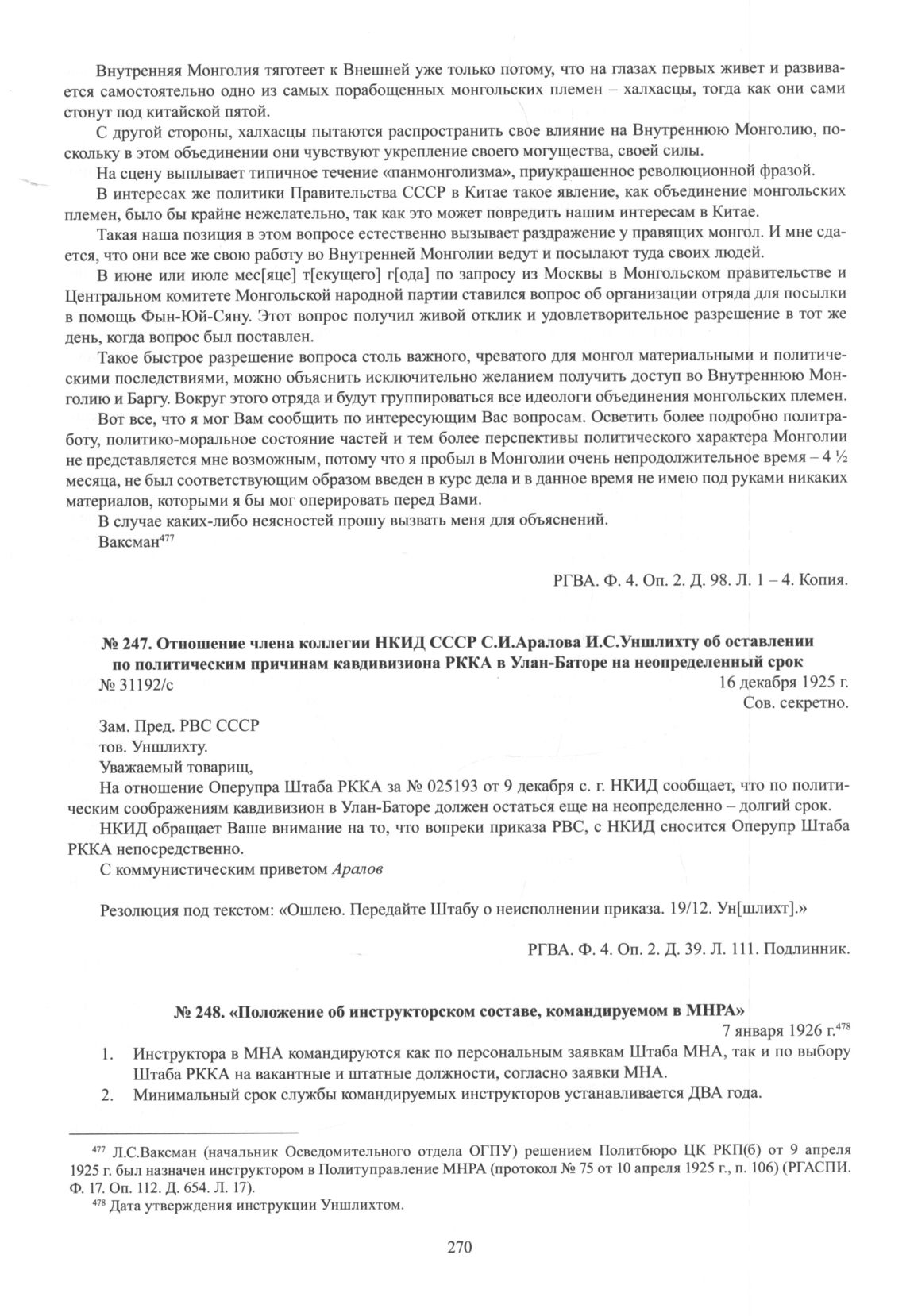 Внутренняя Монголия тяготеет к Внешней уже только потому, что на глазах первых живет и развивается самостоятельно одно из самых порабощенных монгольских племен – халхасцы, тогда как они сами стонут под китайской пятой.

С другой стороны, халхасцы пытаются распространить свое влияние на Внутреннюю Монголию, поскольку в этом объединении они чувствуют укрепление своего могущества, своей силы.

На сцену выплывает типичное течение «панмонголизма», приукрашенное революционной фразой.

В интересах же политики Правительства СССР в Китае такое явление, как объединение монгольских племен, было бы крайне нежелательно, так как это может повредить нашим интересам в Китае.

Такая наша позиция в этом вопросе естественно вызывает раздражение у правящих монгол. И мне сдается, что они все же свою работу во Внутренней Монголии ведут и посылают туда своих людей.

В июне или июле мес[яце] т[екущего] г[ода] по запросу из Москвы в Монгольском правительстве и Центральном комитете Монгольской народной партии ставился вопрос об организации отряда для посылки в помощь Фын-Юй-Сяну. Этот вопрос получил живой отклик и удовлетворительное разрешение в тот же день, когда вопрос был поставлен.

Такое быстрое разрешение вопроса столь важного, чреватого для монгол материальными и политическими последствиями, можно объяснить исключительно желанием получить доступ во Внутреннюю Монголию и Баргу. Вокруг этого отряда и будут группироваться все идеологи объединения монгольских племен.

Вот все, что я мог Вам сообщить по интересующим Вас вопросам. Осветить более подробно политработу, политико-моральное состояние частей и тем более перспективы политического характера Монголии не представляется мне возможным, потому что я пробыл в Монголии очень непродолжительное время – 4 ½ месяца, не был соответствующим образом введен в курс дела и в данное время не имею под руками никаких материалов, которыми я бы мог оперировать перед Вами.

В случае каких-либо неясностей прошу вызвать меня для объяснений.

Ваксман$^{477}$

РГВА. Ф. 4. Оп. 2. Д. 98. Л. 1 – 4. Копия.

№ 247. Отношение члена коллегии НКИД СССР С.И.Аралова И.С.Уншлихту об оставлении по политическим причинам кавдивизиона РККА в Улан-Баторе на неопределенный срок

№ 31192/с 16 декабря 1925 г.

Сов. секретно.

Зам. Пред. РВС СССР

тов. Уншлихту.

Уважаемый товарищ,

На отношение Оперупра Штаба РККА за № 025193 от 9 декабря с. г. НКИД сообщает, что по политическим соображениям кавдивизион в Улан-Баторе должен остаться еще на неопределенно – долгий срок.

НКИД обращает Ваше внимание на то, что вопреки приказа РВС, с НКИД сносится Оперупр Штаба РККА непосредственно.

С коммунистическим приветом Аралов

Резолюция под текстом: «Ошлею. Передайте Штабу о неисполнении приказа. 19/12. Ун[шлихт].»

РГВА. Ф. 4. Оп. 2. Д. 39. Л. 111. Подлинник.

№ 248. «Положение об инструкторском составе, командируемом в МНРА»

7 января 1926 г.$^{478}$

1. Инструктора в МНА командируются как по персональным заявкам Штаба МНА, так и по выбору Штаба РККА на вакантные и штатные должности, согласно заявки МНА.
2. Минимальный срок службы командируемых инструкторов устанавливается ДВА года.

$^{477}$ Л.С.Ваксман (начальник Осведомительного отдела ОГПУ) решением Политбюро ЦК РКП(б) от 9 апреля 1925 г. был назначен инструктором в Политуправление МНРА (протокол № 75 от 10 апреля 1925 г., п. 106) (РГАСПИ. Ф. 17. Оп. 112. Д. 654. Л. 17).

$^{478}$ Дата утверждения инструкции Уншлихтом.

270